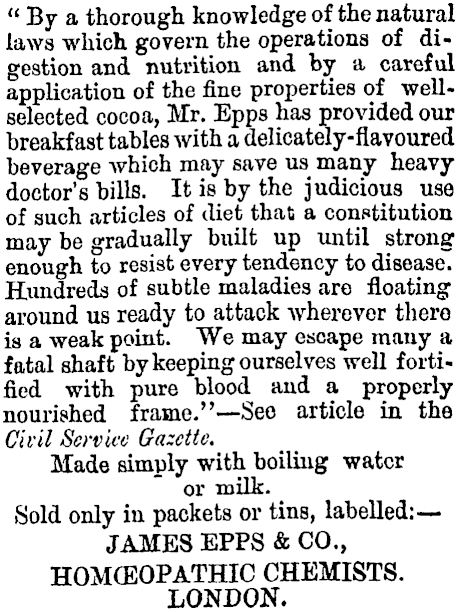 " By a thorough knowledge of the natural laws which govern the operations of digestion and nutrition and by a careful application of the fine properties of well-selected cocoa, Mr. Epps has provided our breakfast tables with a delicately-flavoured beverage which may save us many heavy doctor's bills. It is by the judicious use of such articles of diet that a constitution may be gradually built up until strong enough to resist every tendency to disease. Hundreds of subtle maladies are floating around us ready to attack wherever there is a weak point. We may escape many a fatal shaft by keeping ourselves well fortified with pure blood and a properly nourished frame."—See article in the Civil Service Gazette.

Made simply with boiling water or milk.

Sold only in packets or tins, labelled:—

JAMES EPPS & CO.,

HOMŒOPATHIC CHEMISTS.

LONDON.